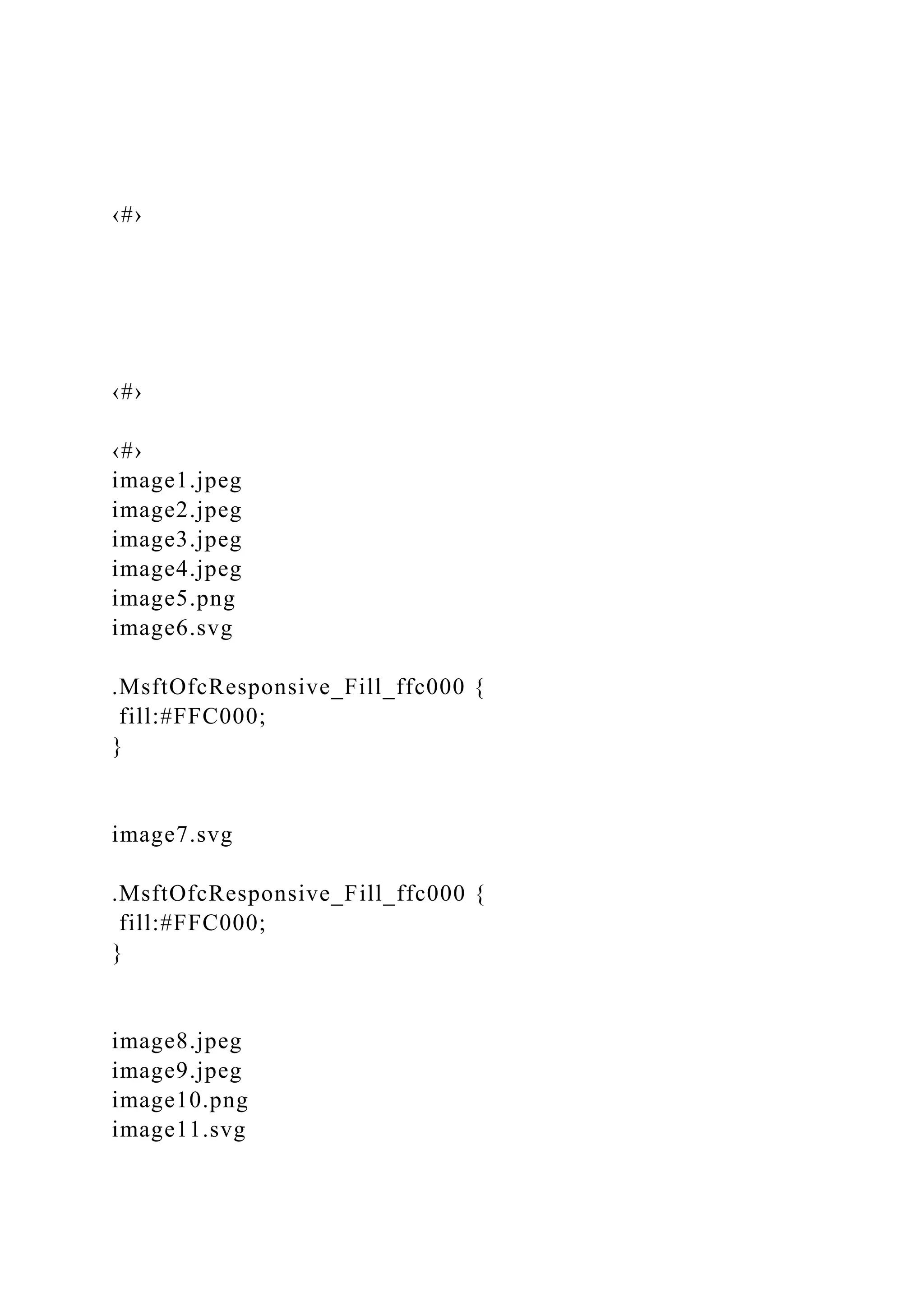 ‹#›

‹#›

‹#›
image1.jpeg
image2.jpeg
image3.jpeg
image4.jpeg
image5.png
image6.svg

.MsftOfcResponsive_Fill_ffc000 {
fill:#FFC000;
}

image7.svg

.MsftOfcResponsive_Fill_ffc000 {
fill:#FFC000;
}

image8.jpeg
image9.jpeg
image10.png
image11.svg